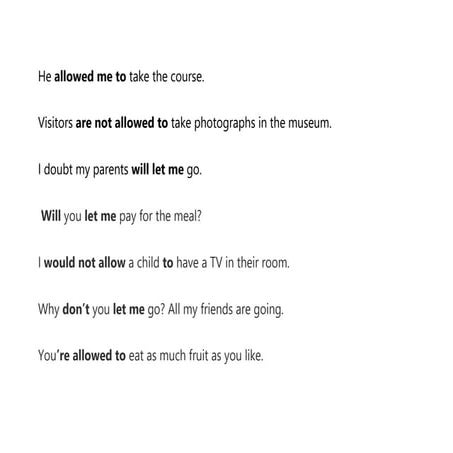 He allowed me to take the course.

Visitors are not allowed to take photographs in the museum.

I doubt my parents will let me go.

Will you let me pay for the meal?

I would not allow a child to have a TV in their room.

Why don't you let me go? All my friends are going.

You're allowed to eat as much fruit as you like.